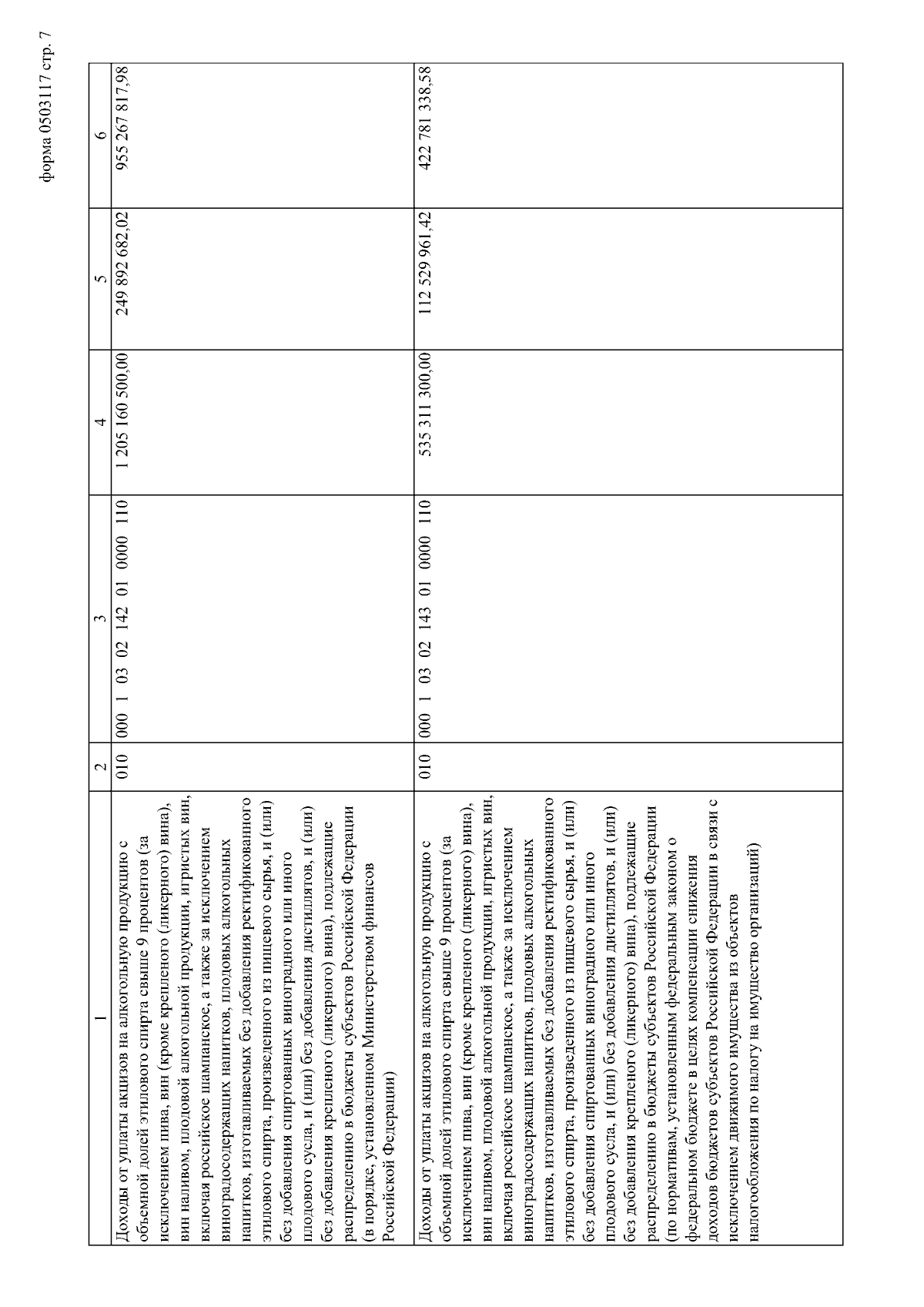 форма 0503117 стр. 7

| 1 | 2 | 3 | 4 | 5 | 6 |
|---|---|---|---|---|---|
| Доходы от уплаты акцизов на алкогольную продукцию с объемной долей этилового спирта свыше 9 процентов (за исключением пива, вин (кроме крепленого (ликерного) вина), вин наливом, плодовой алкогольной продукции, игристых вин, включая российское шампанское, а также за исключением виноградосодержащих напитков, плодовых алкогольных напитков, изготавливаемых без добавления ректификованного этилового спирта, произведенного из пищевого сырья, и (или) без добавления спиртованных виноградного или иного плодового сусла, и (или) без добавления дистиллятов, и (или) без добавления крепленого (ликерного) вина), подлежащие распределению в бюджеты субъектов Российской Федерации (в порядке, установленном Министерством финансов Российской Федерации) | 010 | 000 1 03 02 142 01 0000 110 | 1 205 160 500,00 | 249 892 682,02 | 955 267 817,98 |
| Доходы от уплаты акцизов на алкогольную продукцию с объемной долей этилового спирта свыше 9 процентов (за исключением пива, вин (кроме крепленого (ликерного) вина), вин наливом, плодовой алкогольной продукции, игристых вин, включая российское шампанское, а также за исключением виноградосодержащих напитков, плодовых алкогольных напитков, изготавливаемых без добавления ректификованного этилового спирта, произведенного из пищевого сырья, и (или) без добавления спиртованных виноградного или иного плодового сусла, и (или) без добавления дистиллятов, и (или) без добавления крепленого (ликерного) вина), подлежащие распределению в бюджеты субъектов Российской Федерации (по нормативам, установленным федеральным законом о федеральном бюджете в целях компенсации снижения доходов бюджетов субъектов Российской Федерации в связи с исключением движимого имущества из объектов налогообложения по налогу на имущество организаций) | 010 | 000 1 03 02 143 01 0000 110 | 535 311 300,00 | 112 529 961,42 | 422 781 338,58 |